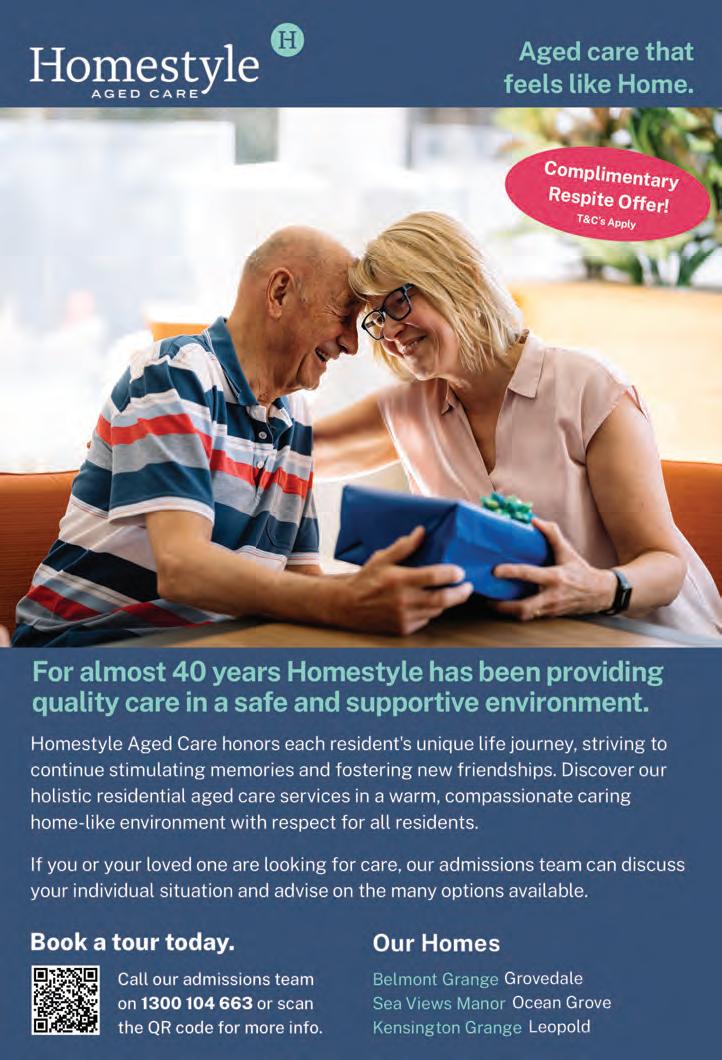 Homestyle
AGED CARE

H

Aged care that feels like Home.

Complimentary Respite Offer!
T&C's Apply

For almost 40 years Homestyle has been providing quality care in a safe and supportive environment.

Homestyle Aged Care honors each resident's unique life journey, striving to continue stimulating memories and fostering new friendships. Discover our holistic residential aged care services in a warm, compassionate caring home-like environment with respect for all residents.

If you or your loved one are looking for care, our admissions team can discuss your individual situation and advise on the many options available.

Book a tour today.

Call our admissions team on 1300 104 663 or scan the QR code for more info.

Our Homes

Belmont Grange Grovedale
Sea Views Manor Ocean Grove
Kensington Grange Leopold